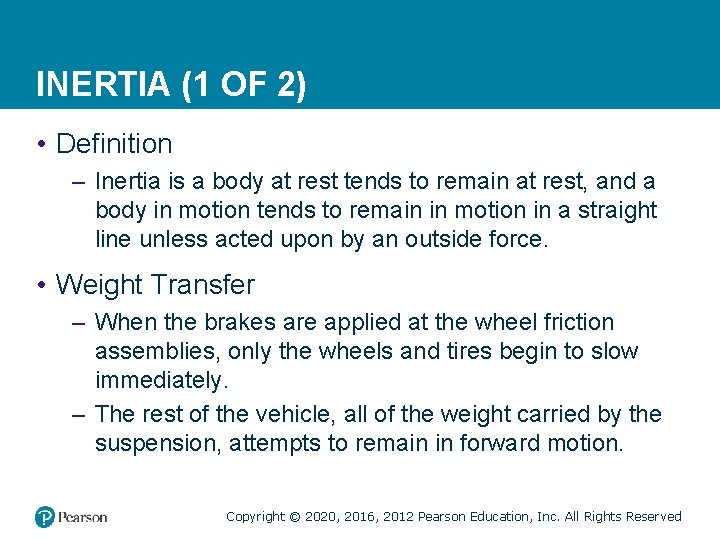 INERTIA (1 OF 2)

• Definition

– Inertia is a body at rest tends to remain at rest, and a body in motion tends to remain in motion in a straight line unless acted upon by an outside force.

• Weight Transfer

– When the brakes are applied at the wheel friction assemblies, only the wheels and tires begin to slow immediately.

– The rest of the vehicle, all of the weight carried by the suspension, attempts to remain in forward motion.

Pearson

Copyright © 2020, 2016, 2012 Pearson Education, Inc. All Rights Reserved